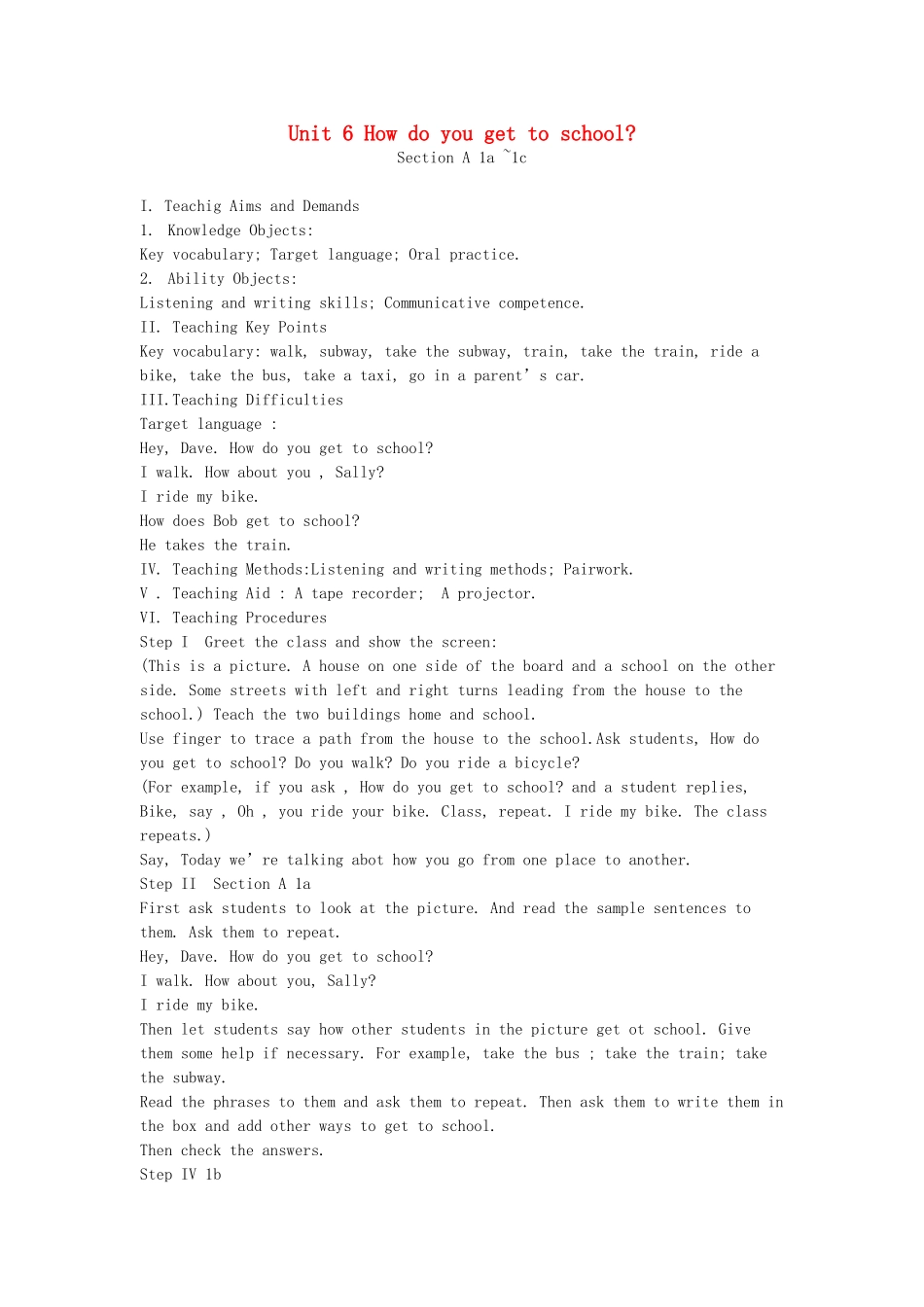 Unit 6 How do you get to school?
Section A 1a ~1c

I. Teachig Aims and Demands
1. Knowledge Objects:
Key vocabulary; Target language; Oral practice.
2. Ability Objects:
Listening and writing skills; Communicative competence.
II. Teaching Key Points
Key vocabulary: walk, subway, take the subway, train, take the train, ride a bike, take the bus, take a taxi, go in a parent's car.
III.Teaching Difficulties
Target language :
Hey, Dave. How do you get to school?
I walk. How about you , Sally?
I ride my bike.
How does Bob get to school?
He takes the train.
IV. Teaching Methods:Listening and writing methods; Pairwork.
V . Teaching Aid : A tape recorder; A projector.
VI. Teaching Procedures
Step I Greet the class and show the screen:
(This is a picture. A house on one side of the board and a school on the other side. Some streets with left and right turns leading from the house to the school.) Teach the two buildings home and school.
Use finger to trace a path from the house to the school.Ask students, How do you get to school? Do you walk? Do you ride a bicycle?
(For example, if you ask , How do you get to school? and a student replies, Bike, say , Oh , you ride your bike. Class, repeat. I ride my bike. The class repeats.)
Say, Today we're talking abot how you go from one place to another.
Step II Section A 1a
First ask students to look at the picture. And read the sample sentences to them. Ask them to repeat.
Hey, Dave. How do you get to school?
I walk. How about you, Sally?
I ride my bike.
Then let students say how other students in the picture get ot school. Give them some help if necessary. For example, take the bus ; take the train; take the subway.
Read the phrases to them and ask them to repeat. Then ask them to write them in the box and add other ways to get to school.
Then check the answers.
Step IV 1b